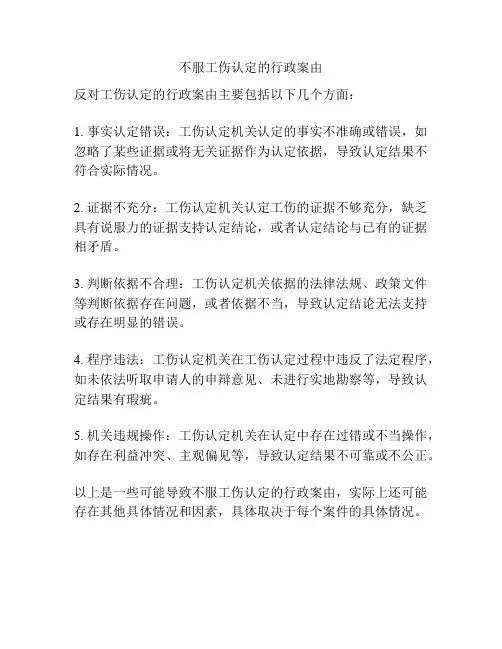 不服工伤认定的行政案由

反对工伤认定的行政案由主要包括以下几个方面：

1. 事实认定错误：工伤认定机关认定的事实不准确或错误，如忽略了某些证据或将无关证据作为认定依据，导致认定结果不符合实际情况。

2. 证据不充分：工伤认定机关认定工伤的证据不够充分，缺乏具有说服力的证据支持认定结论，或者认定结论与已有的证据相矛盾。

3. 判断依据不合理：工伤认定机关依据的法律法规、政策文件等判断依据存在问题，或者依据不当，导致认定结论无法支持或存在明显的错误。

4. 程序违法：工伤认定机关在工伤认定过程中违反了法定程序，如未依法听取申请人的申辩意见、未进行实地勘察等，导致认定结果有瑕疵。

5. 机关违规操作：工伤认定机关在认定中存在过错或不当操作，如存在利益冲突、主观偏见等，导致认定结果不可靠或不公正。

以上是一些可能导致不服工伤认定的行政案由，实际上还可能存在其他具体情况和因素，具体取决于每个案件的具体情况。